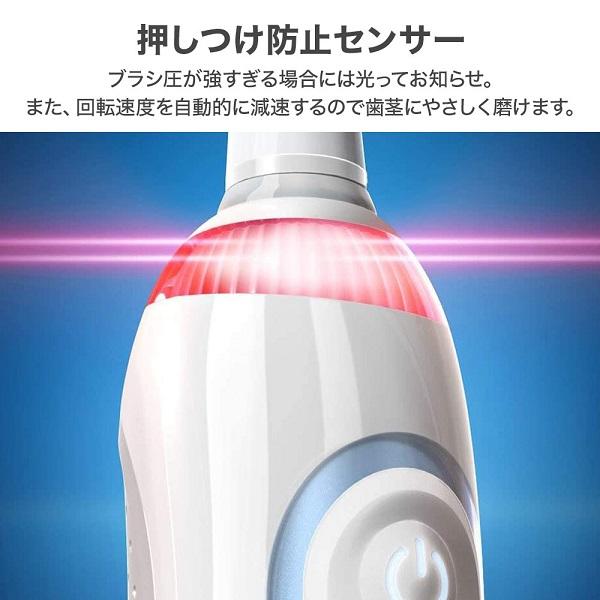 押しつけ防止センサー

ブラシ圧が強すぎる場合には光ってお知らせ。
また、回転速度を自動的に減速するので歯茎にやさしく磨けます。